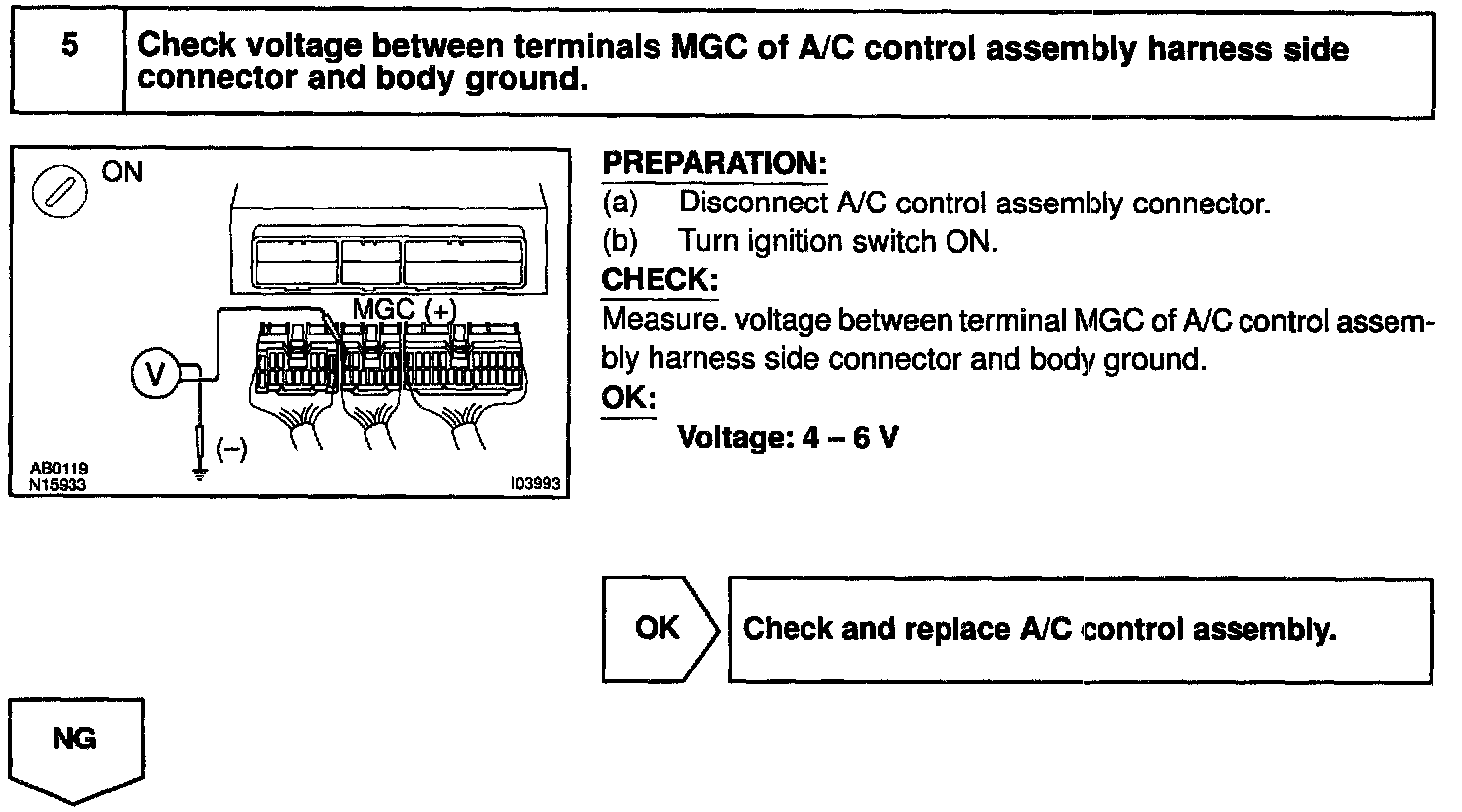 5 Check voltage between terminals MGC of A/C control assembly harness side connector and body ground.

ON

MGC (+)

V

(–)

AB0119
N15933

I03993

PREPARATION:
(a) Disconnect A/C control assembly connector.
(b) Turn ignition switch ON.
CHECK:
Measure. voltage between terminal MGC of A/C control assembly harness side connector and body ground.
OK:
Voltage: 4 – 6 V

OK

Check and replace A/C control assembly.

NG